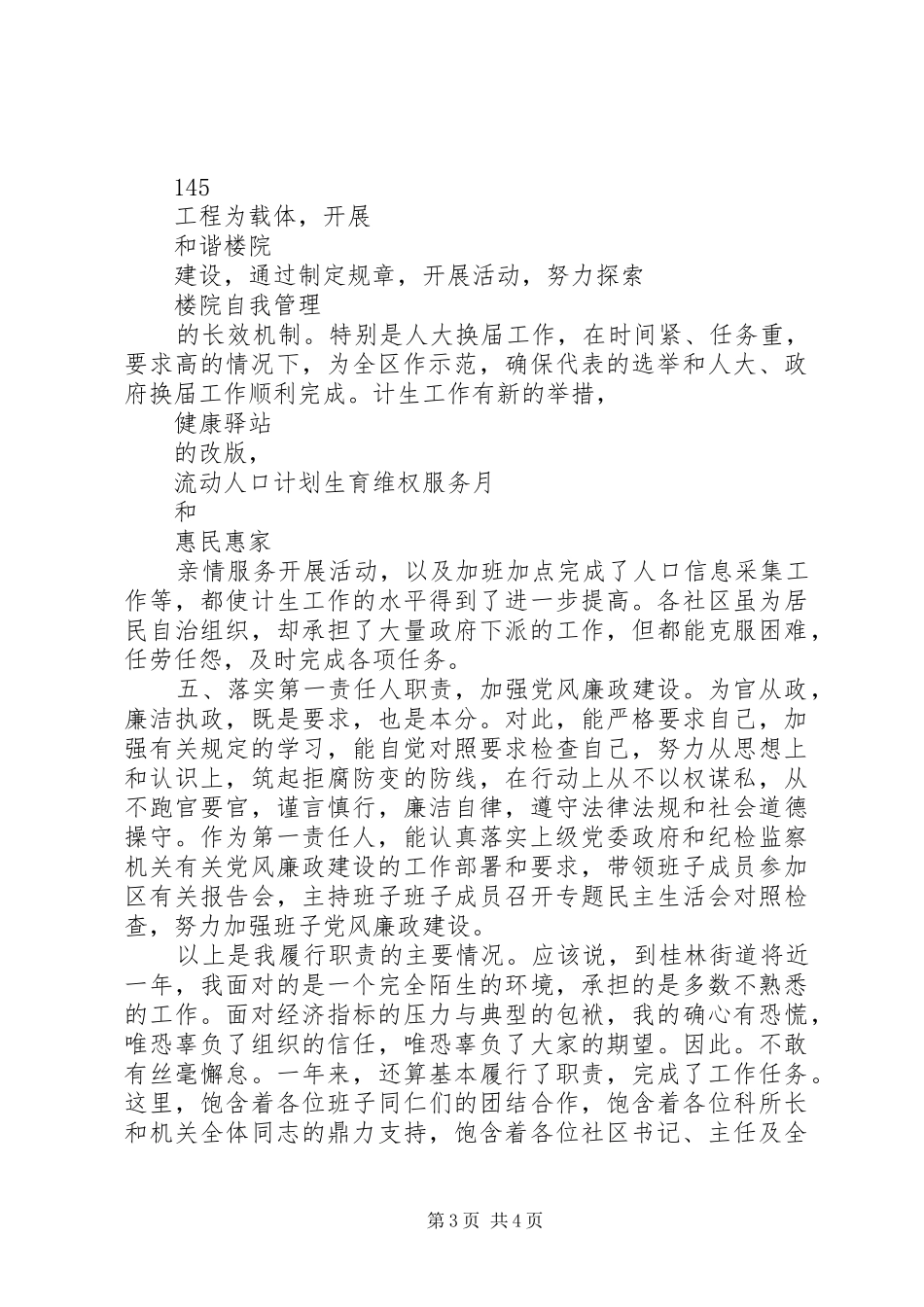 145

工程为载体，开展

和谐楼院

建设，通过制定规章，开展活动，努力探索

楼院自我管理

的长效机制。特别是人大换届工作，在时间紧、任务重，要求高的情况下，为全区作示范，确保代表的选举和人大、政府换届工作顺利完成。计生工作有新的举措，

健康驿站

的改版，

流动人口计划生育维权服务月

和

惠民惠家

亲情服务开展活动，以及加班加点完成了人口信息采集工作等，都使计生工作的水平得到了进一步提高。各社区虽为居民自治组织，却承担了大量政府下派的工作，但都能克服困难，任劳任怨，及时完成各项任务。

五、落实第一责任人职责，加强党风廉政建设。为官从政，廉洁执政，既是要求，也是本分。对此，能严格要求自己，加强有关规定的学习，能自觉对照要求检查自己，努力从思想上和认识上，筑起拒腐防变的防线，在行动上从不以权谋私，从不跑官要官，谨言慎行，廉洁自律，遵守法律法规和社会道德操守。作为第一责任人，能认真落实上级党委政府和纪检监察机关有关党风廉政建设的工作部署和要求，带领班子成员参加区有关报告会，主持班子班子成员召开专题民主生活会对照检查，努力加强班子党风廉政建设。

以上是我履行职责的主要情况。应该说，到桂林街道将近一年，我面对的是一个完全陌生的环境，承担的是多数不熟悉的工作。面对经济指标的压力与典型的包袱，我的确心有恐慌，唯恐辜负了组织的信任，唯恐辜负了大家的期望。因此。不敢有丝毫懈怠。一年来，还算基本履行了职责，完成了工作任务。这里，饱含着各位班子同仁们的团结合作，饱含着各位科所长和机关全体同志的鼎力支持，饱含着各位社区书记、主任及全

第3页 共4页